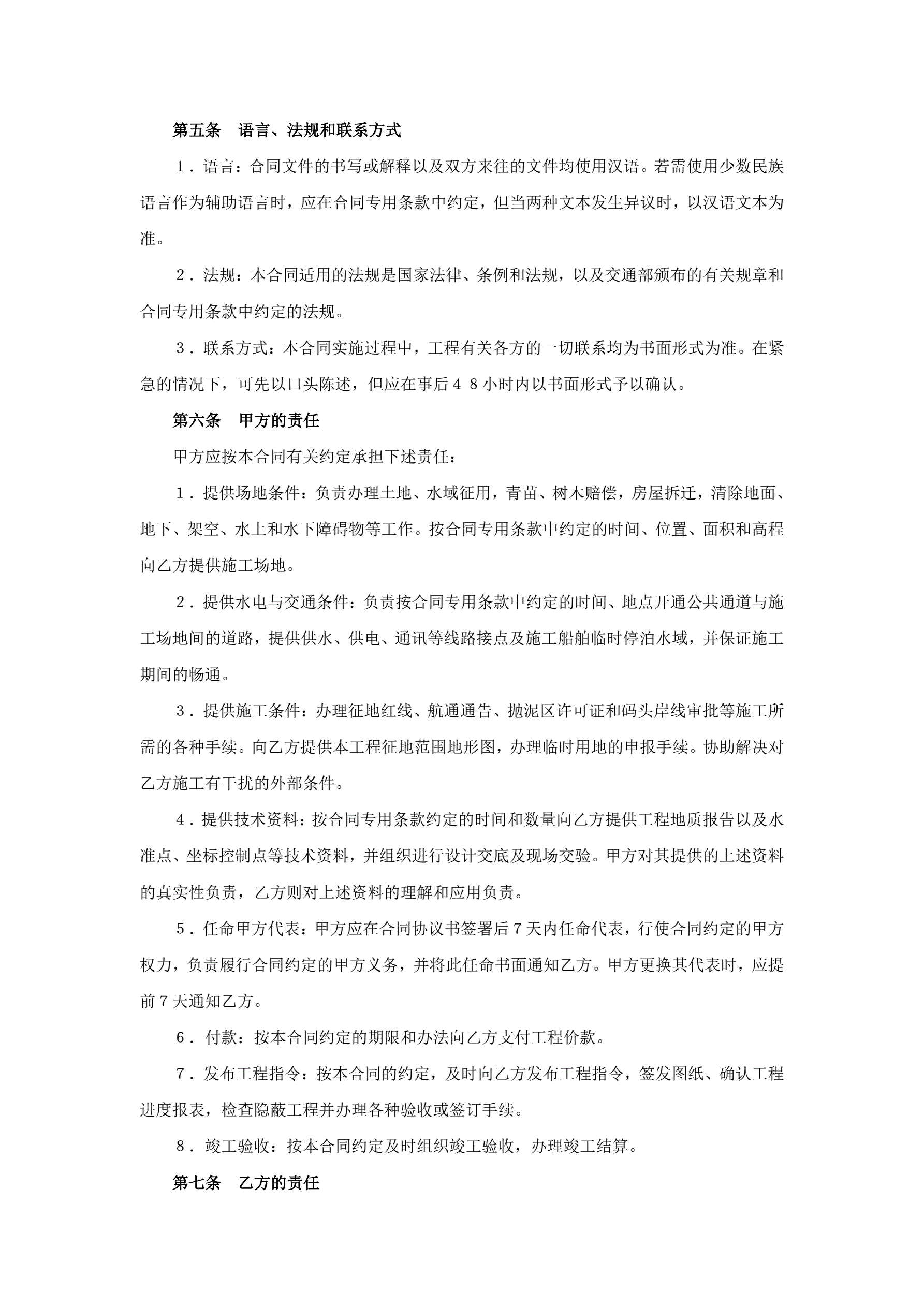 第五条　语言、法规和联系方式

１．语言：合同文件的书写或解释以及双方来往的文件均使用汉语。若需使用少数民族语言作为辅助语言时，应在合同专用条款中约定，但当两种文本发生异议时，以汉语文本为准。

２．法规：本合同适用的法规是国家法律、条例和法规，以及交通部颁布的有关规章和合同专用条款中约定的法规。

３．联系方式：本合同实施过程中，工程有关各方的一切联系均为书面形式为准。在紧急的情况下，可先以口头陈述，但应在事后４８小时内以书面形式予以确认。

第六条　甲方的责任

甲方应按本合同有关约定承担下述责任：

１．提供场地条件：负责办理土地、水域征用，青苗、树木赔偿，房屋拆迁，清除地面、地下、架空、水上和水下障碍物等工作。按合同专用条款中约定的时间、位置、面积和高程向乙方提供施工场地。

２．提供水电与交通条件：负责按合同专用条款中约定的时间、地点开通公共通道与施工场地间的道路，提供供水、供电、通讯等线路接点及施工船舶临时停泊水域，并保证施工期间的畅通。

３．提供施工条件：办理征地红线、航通通告、抛泥区许可证和码头岸线审批等施工所需的各种手续。向乙方提供本工程征地范围地形图，办理临时用地的申报手续。协助解决对乙方施工有干扰的外部条件。

４．提供技术资料：按合同专用条款约定的时间和数量向乙方提供工程地质报告以及水准点、坐标控制点等技术资料，并组织进行设计交底及现场交验。甲方对其提供的上述资料的真实性负责，乙方则对上述资料的理解和应用负责。

５．任命甲方代表：甲方应在合同协议书签署后７天内任命代表，行使合同约定的甲方权力，负责履行合同约定的甲方义务，并将此任命书面通知乙方。甲方更换其代表时，应提前７天通知乙方。

６．付款：按本合同约定的期限和办法向乙方支付工程价款。

７．发布工程指令：按本合同的约定，及时向乙方发布工程指令，签发图纸、确认工程进度报表，检查隐蔽工程并办理各种验收或签订手续。

８．竣工验收：按本合同约定及时组织竣工验收，办理竣工结算。

第七条　乙方的责任